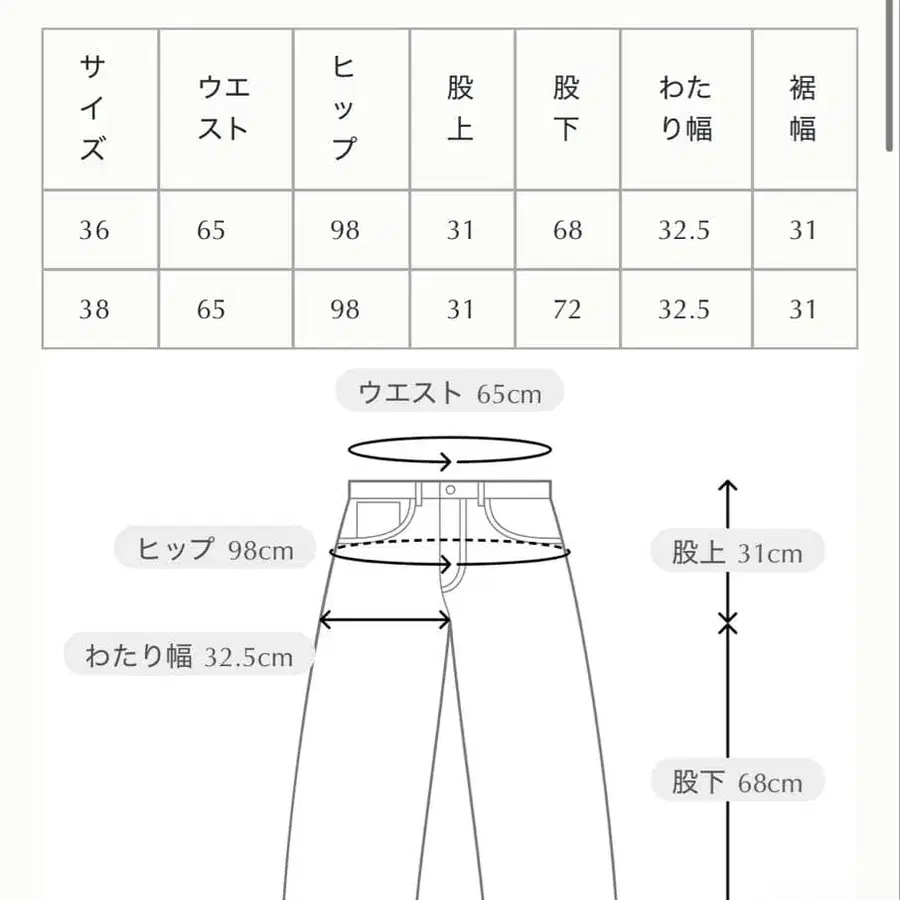 | サイズ | ウエスト | ヒップ | 股上 | 股下 | わたり幅 | 裾幅 |
|---|---|---|---|---|---|---|
| 36 | 65 | 98 | 31 | 68 | 32.5 | 31 |
| 38 | 65 | 98 | 31 | 72 | 32.5 | 31 |

ウエスト 65cm

ヒップ 98cm

股上 31cm

わたり幅 32.5cm

股下 68cm